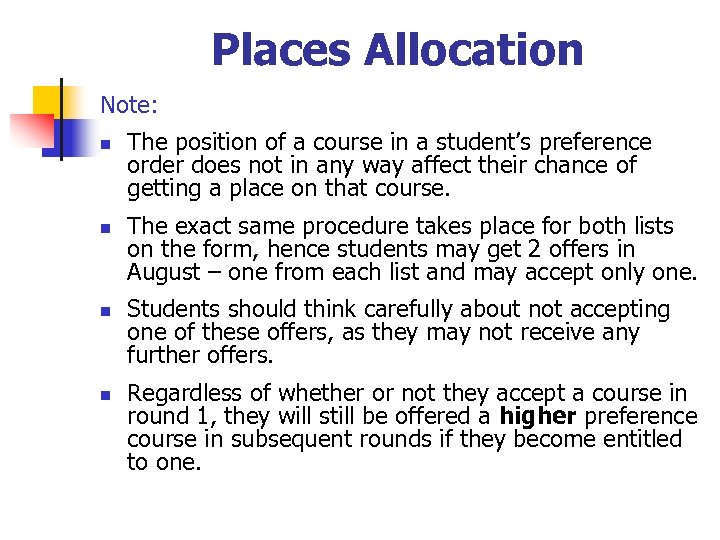 Places Allocation

Note:

• The position of a course in a student's preference order does not in any way affect their chance of getting a place on that course.

• The exact same procedure takes place for both lists on the form, hence students may get 2 offers in August – one from each list and may accept only one.

• Students should think carefully about not accepting one of these offers, as they may not receive any further offers.

• Regardless of whether or not they accept a course in round 1, they will still be offered a higher preference course in subsequent rounds if they become entitled to one.